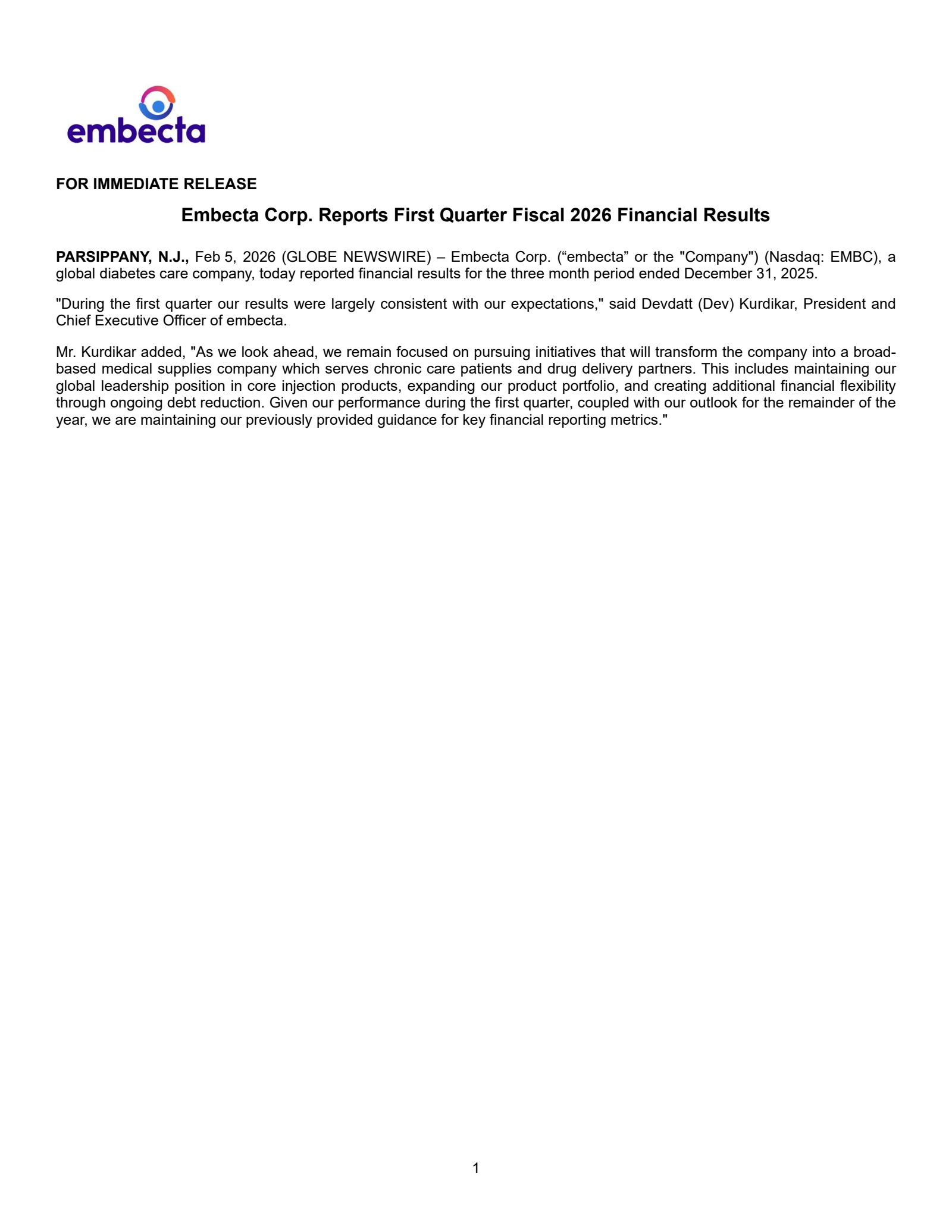 embecta

FOR IMMEDIATE RELEASE

Embecta Corp. Reports First Quarter Fiscal 2026 Financial Results

PARSIPPANY, N.J., Feb 5, 2026 (GLOBE NEWSWIRE) – Embecta Corp. (“embecta” or the "Company") (Nasdaq: EMBC), a global diabetes care company, today reported financial results for the three month period ended December 31, 2025.

"During the first quarter our results were largely consistent with our expectations," said Devdatt (Dev) Kurdikar, President and Chief Executive Officer of embecta.

Mr. Kurdikar added, "As we look ahead, we remain focused on pursuing initiatives that will transform the company into a broad-based medical supplies company which serves chronic care patients and drug delivery partners. This includes maintaining our global leadership position in core injection products, expanding our product portfolio, and creating additional financial flexibility through ongoing debt reduction. Given our performance during the first quarter, coupled with our outlook for the remainder of the year, we are maintaining our previously provided guidance for key financial reporting metrics."

1